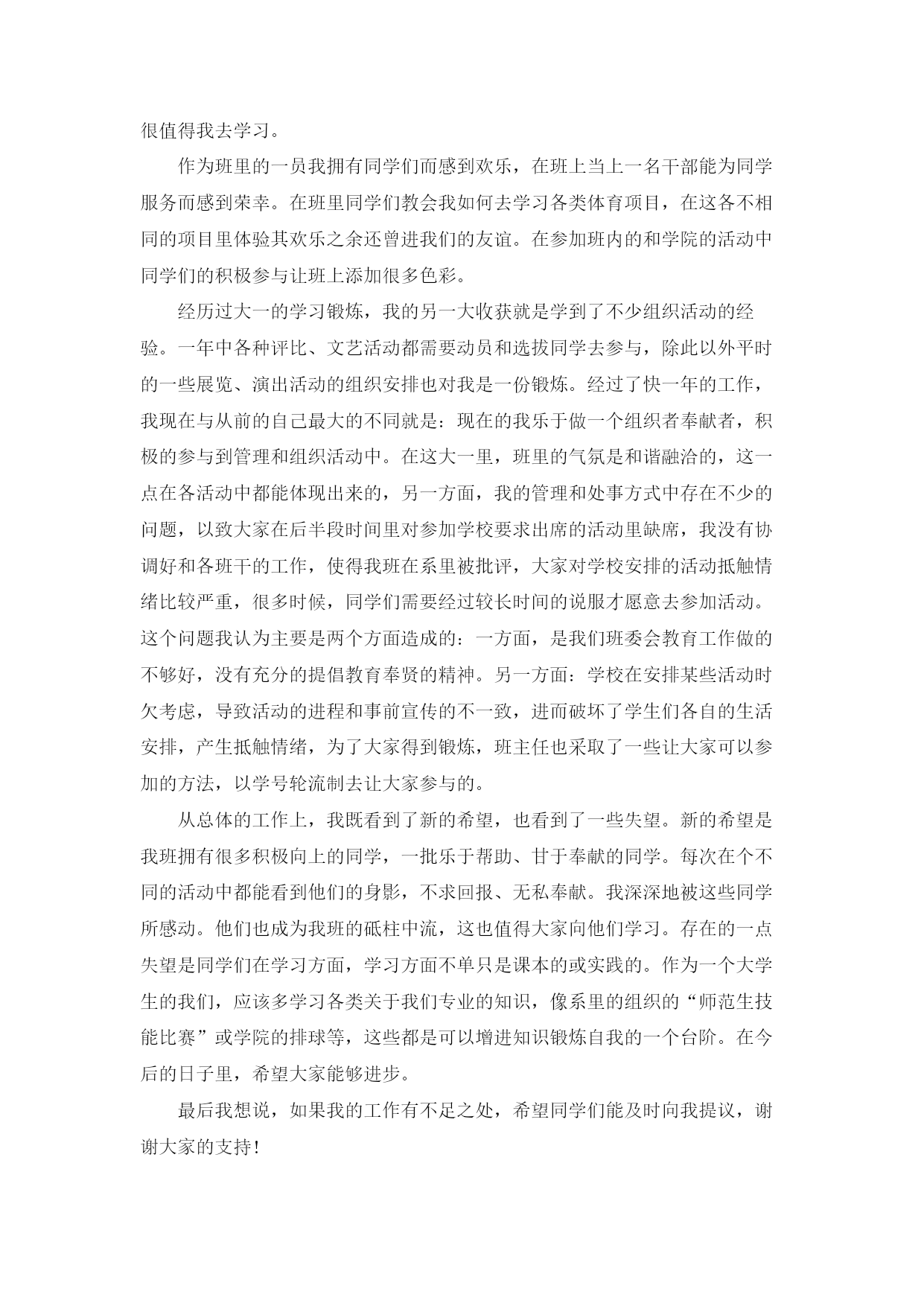 很值得我去学习。

作为班里的一员我拥有同学们而感到欢乐，在班上当上一名干部能为同学服务而感到荣幸。在班里同学们教会我如何去学习各类体育项目，在这各不相同的项目里体验其欢乐之余还曾进我们的友谊。在参加班内的和学院的活动中同学们的积极参与让班上添加很多色彩。

经历过大一的学习锻炼，我的另一大收获就是学到了不少组织活动的经验。一年中各种评比、文艺活动都需要动员和选拔同学去参与，除此以外平时的一些展览、演出活动的组织安排也对我是一份锻炼。经过了快一年的工作，我现在与从前的自己最大的不同就是：现在的我乐于做一个组织者奉献者，积极的参与到管理和组织活动中。在这大一里，班里的气氛是和谐融洽的，这一点在各活动中都能体现出来的，另一方面，我的管理和处事方式中存在不少的问题，以致大家在后半段时间里对参加学校要求出席的活动里缺席，我没有协调好和各班干的工作，使得我班在系里被批评，大家对学校安排的活动抵触情绪比较严重，很多时候，同学们需要经过较长时间的说服才愿意去参加活动。这个问题我认为主要是两个方面造成的：一方面，是我们班委会教育工作做的不够好，没有充分的提倡教育奉贤的精神。另一方面：学校在安排某些活动时欠考虑，导致活动的进程和事前宣传的不一致，进而破坏了学生们各自的生活安排，产生抵触情绪，为了大家得到锻炼，班主任也采取了一些让大家可以参加的方法，以学号轮流制去让大家参与的。

从总体的工作上，我既看到了新的希望，也看到了一些失望。新的希望是我班拥有很多积极向上的同学，一批乐于帮助、甘于奉献的同学。每次在个不同的活动中都能看到他们的身影，不求回报、无私奉献。我深深地被这些同学所感动。他们也成为我班的砥柱中流，这也值得大家向他们学习。存在的一点失望是同学们在学习方面，学习方面不单只是课本的或实践的。作为一个大学生的我们，应该多学习各类关于我们专业的知识，像系里的组织的“师范生技能比赛”或学院的排球等，这些都是可以增进知识锻炼自我的一个台阶。在今后的日子里，希望大家能够进步。

最后我想说，如果我的工作有不足之处，希望同学们能及时向我提议，谢谢大家的支持！